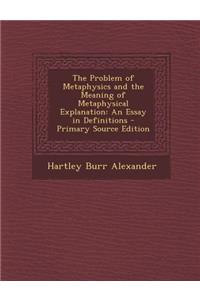 The Problem of Metaphysics and the Meaning of Metaphysical Explanation: An Essay in Definitions - Primary Source Edition

Hartley Burr Alexander